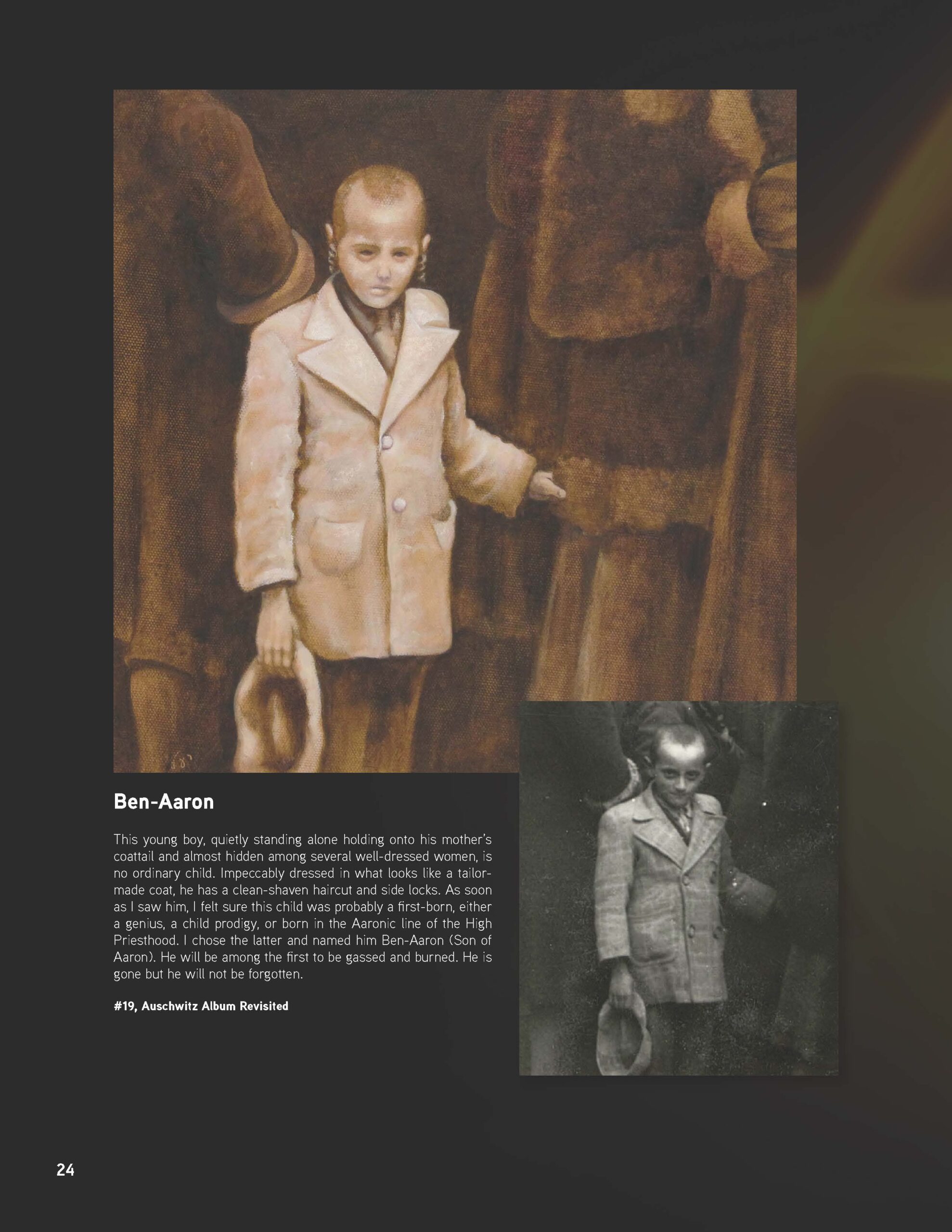 Ben-Aaron

This young boy, quietly standing alone holding onto his mother's coattail and almost hidden among several well-dressed women, is no ordinary child. Impeccably dressed in what looks like a tailor-made coat, he has a clean-shaven haircut and side locks. As soon as I saw him, I felt sure this child was probably a first-born, either a genius, a child prodigy, or born in the Aaronic line of the High Priesthood. I chose the latter and named him Ben-Aaron (Son of Aaron). He will be among the first to be gassed and burned. He is gone but he will not be forgotten.

#19, Auschwitz Album Revisited

24